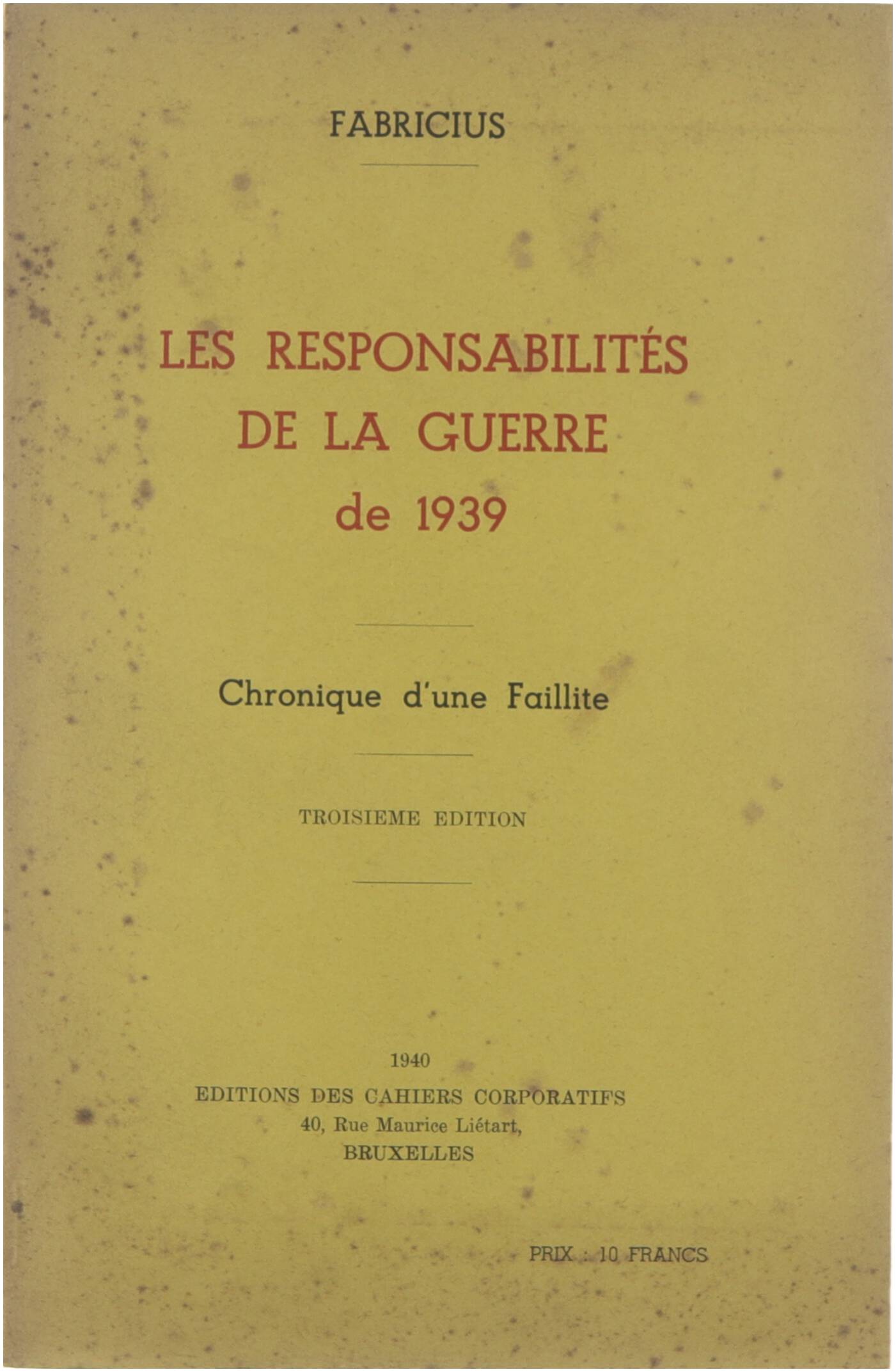 FABRICIUS

LES RESPONSABILITÉS DE LA GUERRE de 1939

Chronique d'une Faillite

TROISIEME EDITION

1940
EDITIONS DES CAHIERS CORPORATIFS
40, Rue Maurice Liétart,
BRUXELLES

PRIX : 10 FRANCS